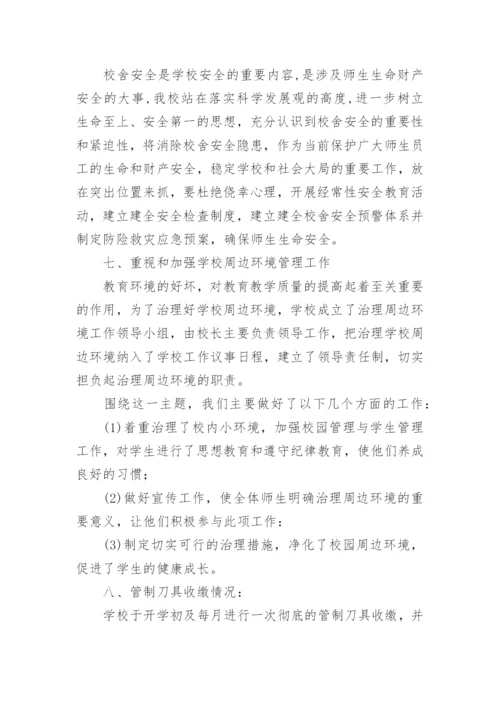 校舍安全是学校安全的重要内容,是涉及师生生命财产安全的大事,我校站在落实科学发展观的高度,进一步树立生命至上、安全第一的思想,充分认识到校舍安全的重要性和紧迫性,将消除校舍安全隐患,作为当前保护广大师生员工的生命和财产安全,稳定学校和社会大局的重要工作,放在突出位置来抓,要杜绝侥幸心理,开展经常性安全教育活动,建立建全安全检查制度,建立建全校舍安全预警体系并制定防险救灾应急预案,确保师生生命安全。

七、重视和加强学校周边环境管理工作

教育环境的好坏,对教育教学质量的提高起着至关重要的作用,为了治理好学校周边环境,学校成立了治理周边环境工作领导小组,由校长主要负责领导工作,把治理学校周边环境纳入了学校工作议事日程,建立了领导责任制,切实担负起治理周边环境的职责。

围绕这一主题,我们主要做好了以下几个方面的工作:

(1)着重治理了校内小环境,加强校园管理与学生管理工作,对学生进行了思想教育和遵守纪律教育,使他们养成良好的习惯;

(2)做好宣传工作,使全体师生明确治理周边环境的重要意义,让他们积极参与此项工作:

(3)制定切实可行的治理措施,净化了校园周边环境,促进了学生的健康成长。

八、管制刀具收缴情况:

学校于开学初及每月进行一次彻底的管制刀具收缴,并